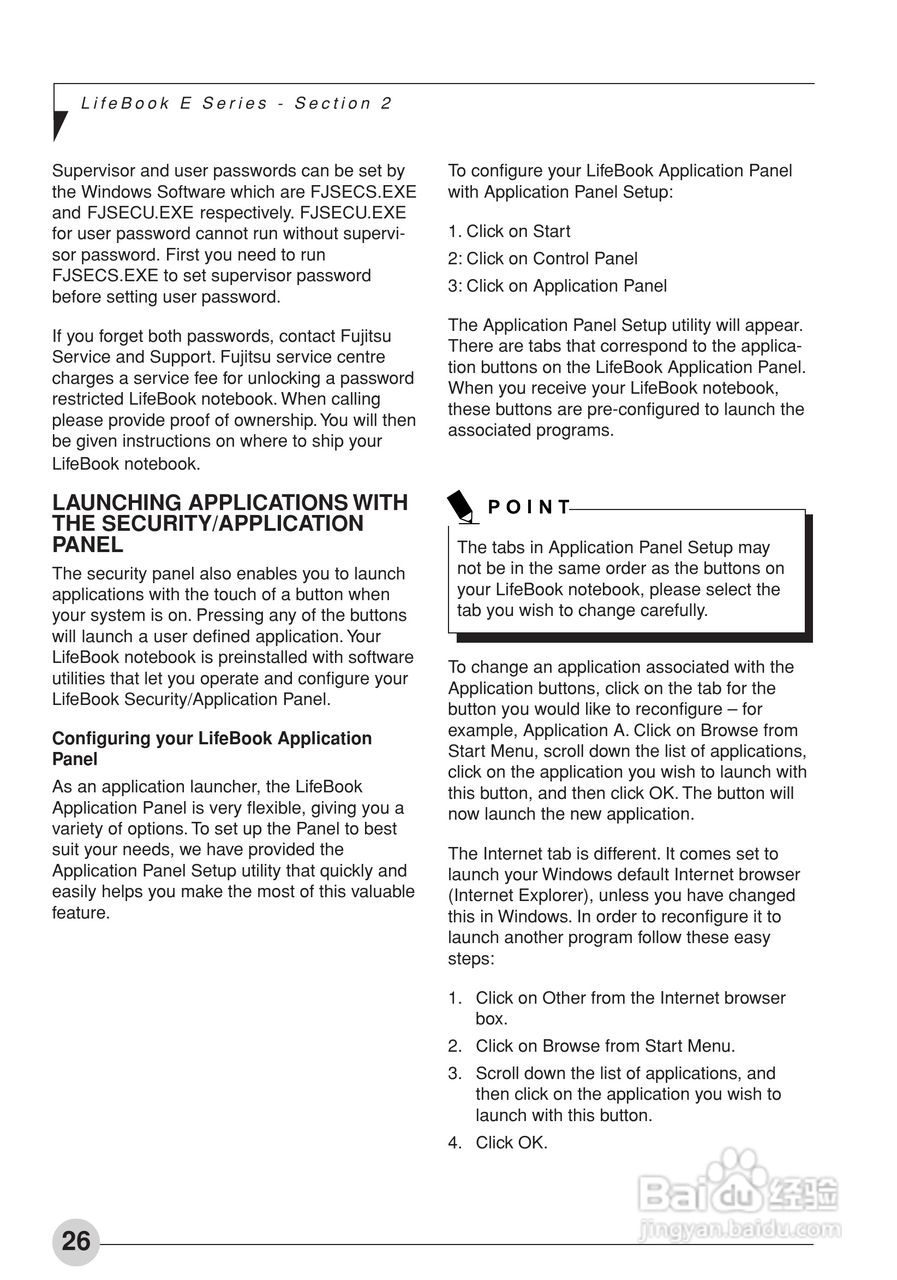 LifeBook E Series - Section 2

Supervisor and user passwords can be set by the Windows Software which are FJSECS.EXE and FJSECU.EXE respectively. FJSECU.EXE for user password cannot run without supervisor password. First you need to run FJSECS.EXE to set supervisor password before setting user password.

If you forget both passwords, contact Fujitsu Service and Support. Fujitsu service centre charges a service fee for unlocking a password restricted LifeBook notebook. When calling please provide proof of ownership. You will then be given instructions on where to ship your LifeBook notebook.

LAUNCHING APPLICATIONS WITH THE SECURITY/APPLICATION PANEL

The security panel also enables you to launch applications with the touch of a button when your system is on. Pressing any of the buttons will launch a user defined application. Your LifeBook notebook is preinstalled with software utilities that let you operate and configure your LifeBook Security/Application Panel.

Configuring your LifeBook Application Panel

As an application launcher, the LifeBook Application Panel is very flexible, giving you a variety of options. To set up the Panel to best suit your needs, we have provided the Application Panel Setup utility that quickly and easily helps you make the most of this valuable feature.

To configure your LifeBook Application Panel with Application Panel Setup:

1. Click on Start

2: Click on Control Panel

3: Click on Application Panel

The Application Panel Setup utility will appear. There are tabs that correspond to the application buttons on the LifeBook Application Panel. When you receive your LifeBook notebook, these buttons are pre-configured to launch the associated programs.

POINT

The tabs in Application Panel Setup may not be in the same order as the buttons on your LifeBook notebook, please select the tab you wish to change carefully.

To change an application associated with the Application buttons, click on the tab for the button you would like to reconfigure – for example, Application A. Click on Browse from Start Menu, scroll down the list of applications, click on the application you wish to launch with this button, and then click OK. The button will now launch the new application.

The Internet tab is different. It comes set to launch your Windows default Internet browser (Internet Explorer), unless you have changed this in Windows. In order to reconfigure it to launch another program follow these easy steps:

1. Click on Other from the Internet browser box.

2. Click on Browse from Start Menu.

3. Scroll down the list of applications, and then click on the application you wish to launch with this button.

4. Click OK.

Baidu经验
jingyan.baidu.com

26